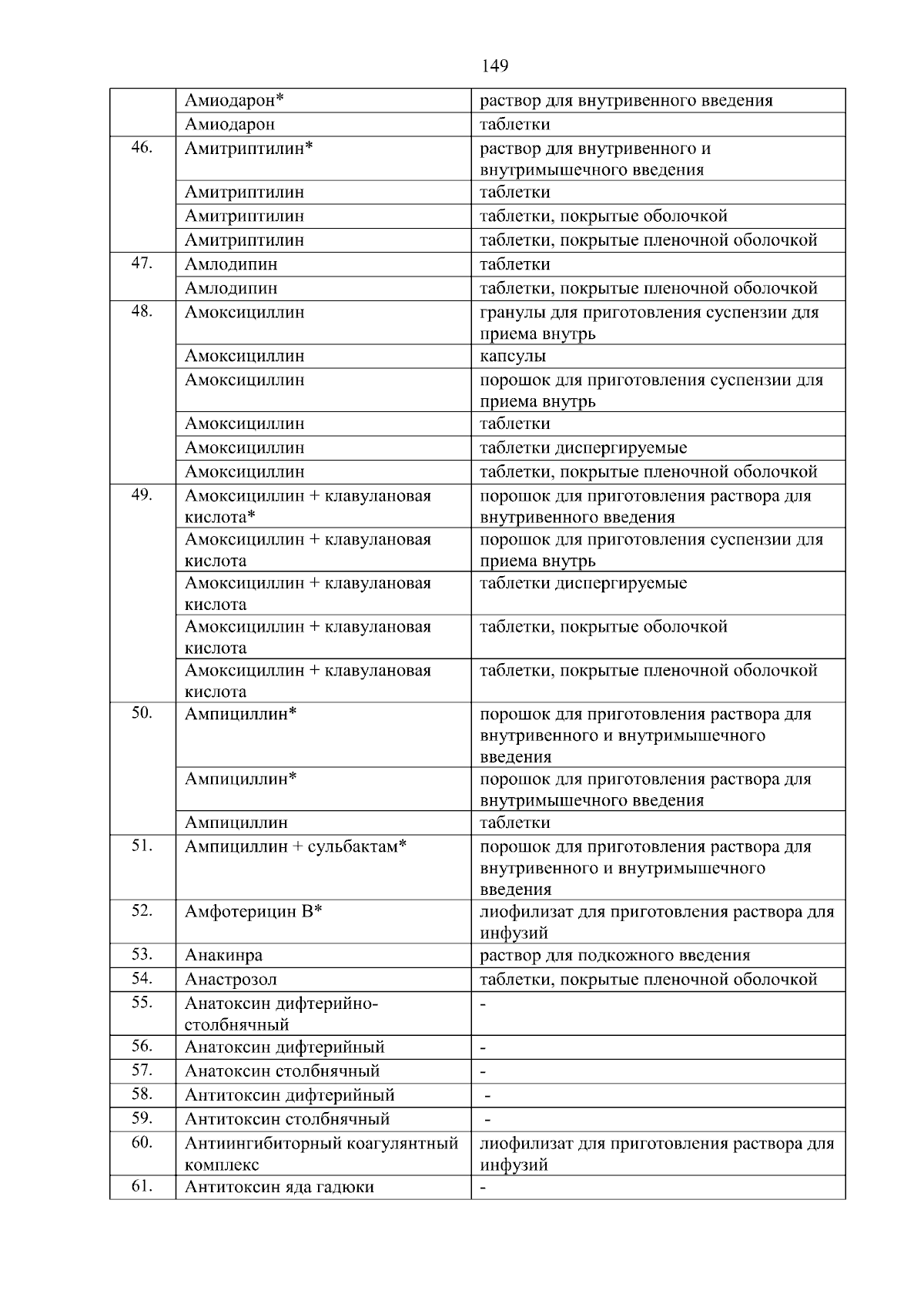 149

|  |  |  |
|---|---|---|
|  | Амиодарон* | раствор для внутривенного введения |
|  | Амиодарон | таблетки |
| 46. | Амитриптилин* | раствор для внутривенного и внутримышечного введения |
|  | Амитриптилин | таблетки |
|  | Амитриптилин | таблетки, покрытые оболочкой |
|  | Амитриптилин | таблетки, покрытые пленочной оболочкой |
| 47. | Амлодипин | таблетки |
|  | Амлодипин | таблетки, покрытые пленочной оболочкой |
| 48. | Амоксициллин | гранулы для приготовления суспензии для приема внутрь |
|  | Амоксициллин | капсулы |
|  | Амоксициллин | порошок для приготовления суспензии для приема внутрь |
|  | Амоксициллин | таблетки |
|  | Амоксициллин | таблетки диспергируемые |
|  | Амоксициллин | таблетки, покрытые пленочной оболочкой |
| 49. | Амоксициллин + клавулановая кислота* | порошок для приготовления раствора для внутривенного введения |
|  | Амоксициллин + клавулановая кислота | порошок для приготовления суспензии для приема внутрь |
|  | Амоксициллин + клавулановая кислота | таблетки диспергируемые |
|  | Амоксициллин + клавулановая кислота | таблетки, покрытые оболочкой |
|  | Амоксициллин + клавулановая кислота | таблетки, покрытые пленочной оболочкой |
| 50. | Ампициллин* | порошок для приготовления раствора для внутривенного и внутримышечного введения |
|  | Ампициллин* | порошок для приготовления раствора для внутримышечного введения |
|  | Ампициллин | таблетки |
| 51. | Ампициллин + сульбактам* | порошок для приготовления раствора для внутривенного и внутримышечного введения |
| 52. | Амфотерицин В* | лиофилизат для приготовления раствора для инфузий |
| 53. | Анакинра | раствор для подкожного введения |
| 54. | Анастрозол | таблетки, покрытые пленочной оболочкой |
| 55. | Анатоксин дифтерийно-столбнячный | - |
| 56. | Анатоксин дифтерийный | - |
| 57. | Анатоксин столбнячный | - |
| 58. | Антитоксин дифтерийный | - |
| 59. | Антитоксин столбнячный | - |
| 60. | Антиингибиторный коагулянтный комплекс | лиофилизат для приготовления раствора для инфузий |
| 61. | Антитоксин яда гадюки | - |